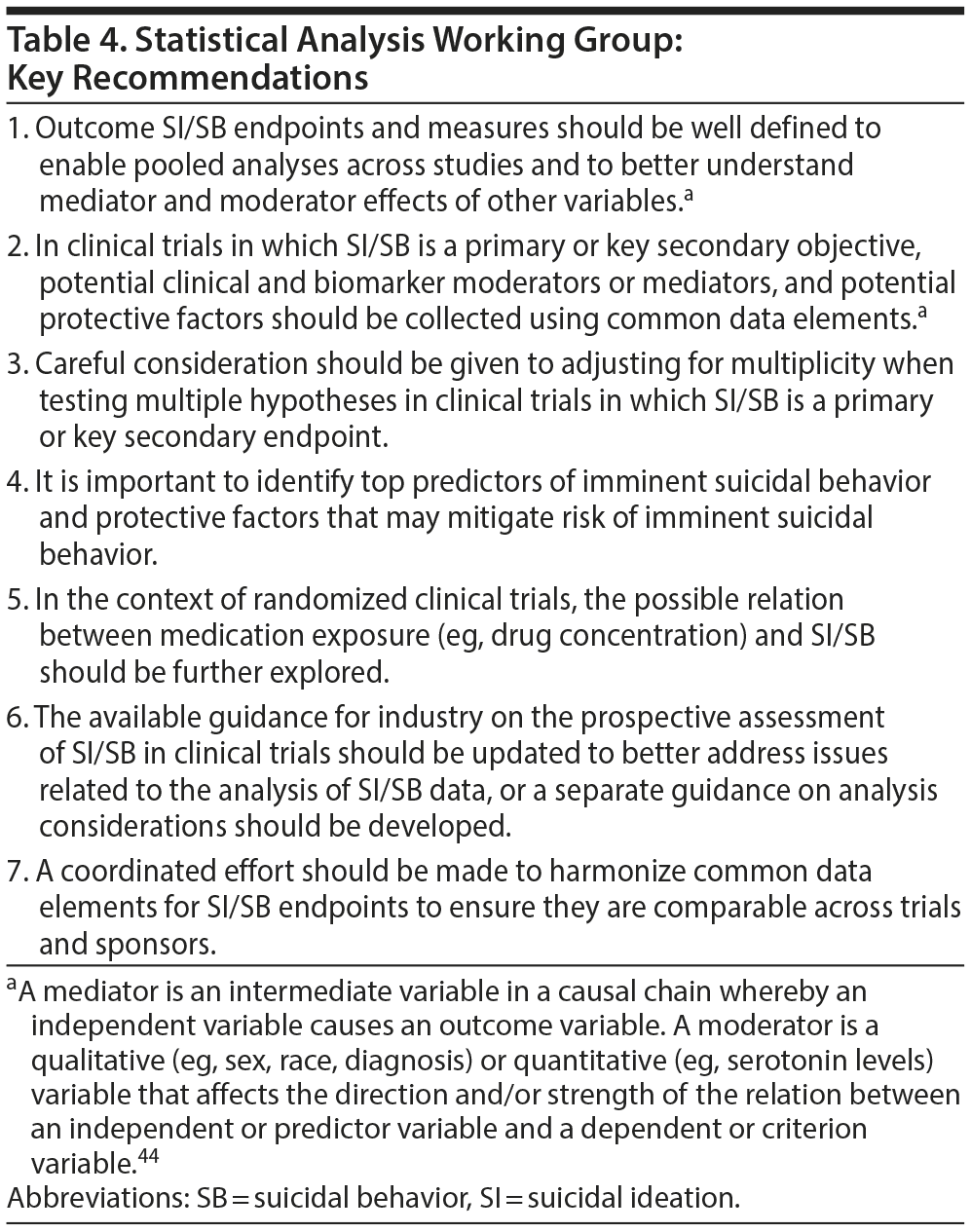 Table 4. Statistical Analysis Working Group: Key Recommendations

1. Outcome SI/SB endpoints and measures should be well defined to enable pooled analyses across studies and to better understand mediator and moderator effects of other variables.$^a$

2. In clinical trials in which SI/SB is a primary or key secondary objective, potential clinical and biomarker moderators or mediators, and potential protective factors should be collected using common data elements.$^a$

3. Careful consideration should be given to adjusting for multiplicity when testing multiple hypotheses in clinical trials in which SI/SB is a primary or key secondary endpoint.

4. It is important to identify top predictors of imminent suicidal behavior and protective factors that may mitigate risk of imminent suicidal behavior.

5. In the context of randomized clinical trials, the possible relation between medication exposure (eg, drug concentration) and SI/SB should be further explored.

6. The available guidance for industry on the prospective assessment of SI/SB in clinical trials should be updated to better address issues related to the analysis of SI/SB data, or a separate guidance on analysis considerations should be developed.

7. A coordinated effort should be made to harmonize common data elements for SI/SB endpoints to ensure they are comparable across trials and sponsors.

$^a$A mediator is an intermediate variable in a causal chain whereby an independent variable causes an outcome variable. A moderator is a qualitative (eg, sex, race, diagnosis) or quantitative (eg, serotonin levels) variable that affects the direction and/or strength of the relation between an independent or predictor variable and a dependent or criterion variable.$^{44}$
Abbreviations: SB = suicidal behavior, SI = suicidal ideation.